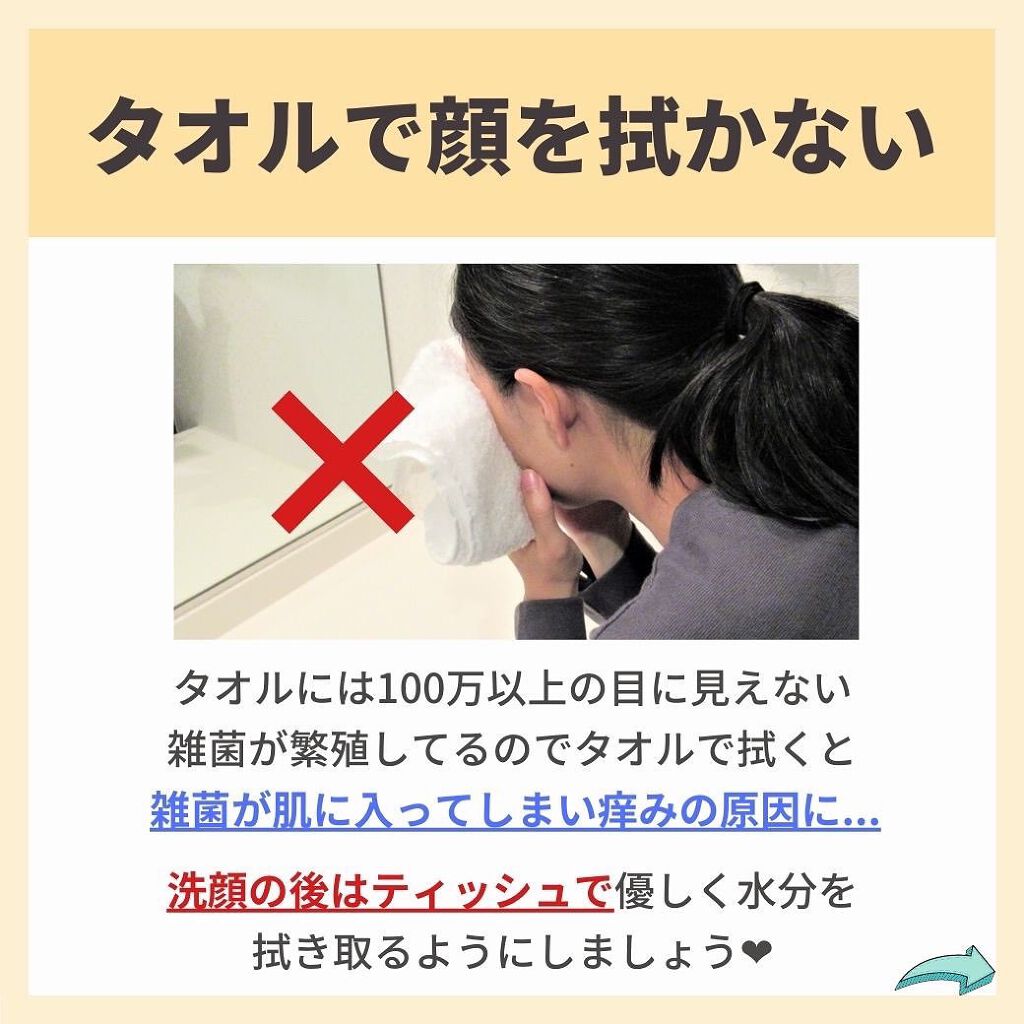 タオルで顔を拭かない

タオルには100万以上の目に見えない雑菌が繁殖してるのでタオルで拭くと雑菌が肌に入ってしまい痒みの原因に...

洗顔の後はティッシュで優しく水分を拭き取るようにしましょう❤